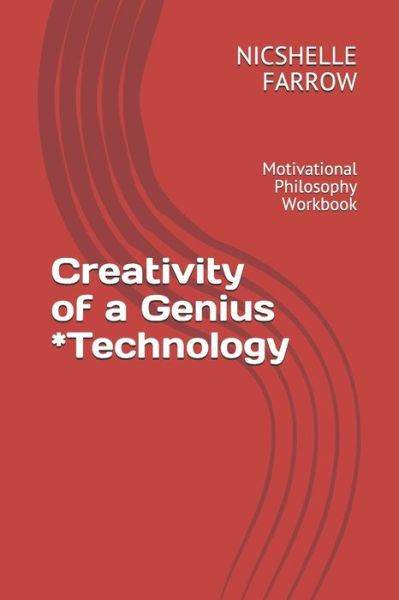 NICSHELLE FARROW

Motivational Philosophy Workbook

Creativity of a Genius *Technology